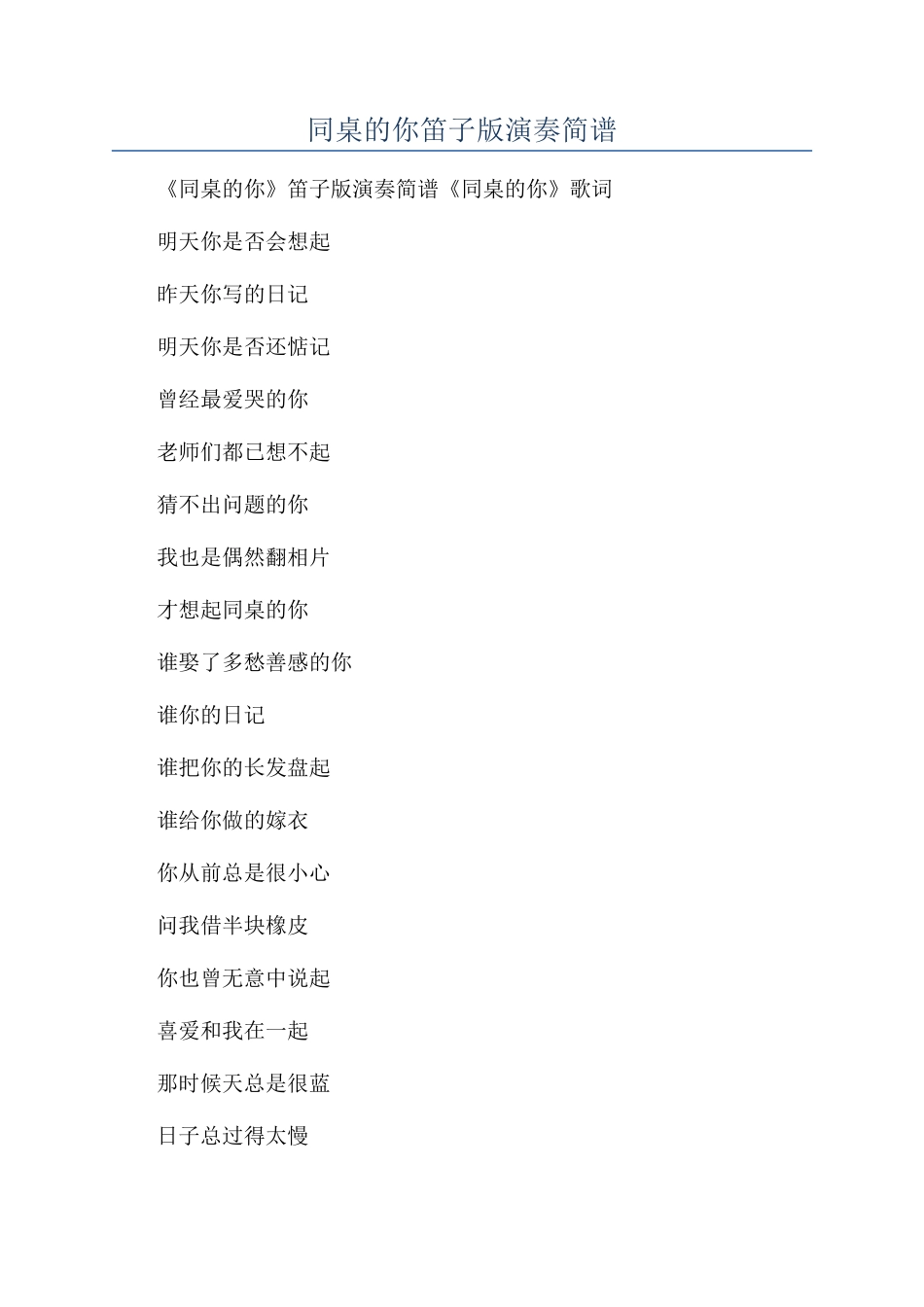 同桌的你笛子版演奏简谱

《同桌的你》笛子版演奏简谱《同桌的你》歌词

明天你是否会想起

昨天你写的日记

明天你是否还惦记

曾经最爱哭的你

老师们都已想不起

猜不出问题的你

我也是偶然翻相片

才想起同桌的你

谁娶了多愁善感的你

谁你的日记

谁把你的长发盘起

谁给你做的嫁衣

你从前总是很小心

问我借半块橡皮

你也曾无意中说起

喜爱和我在一起

那时候天总是很蓝

日子总过得太慢